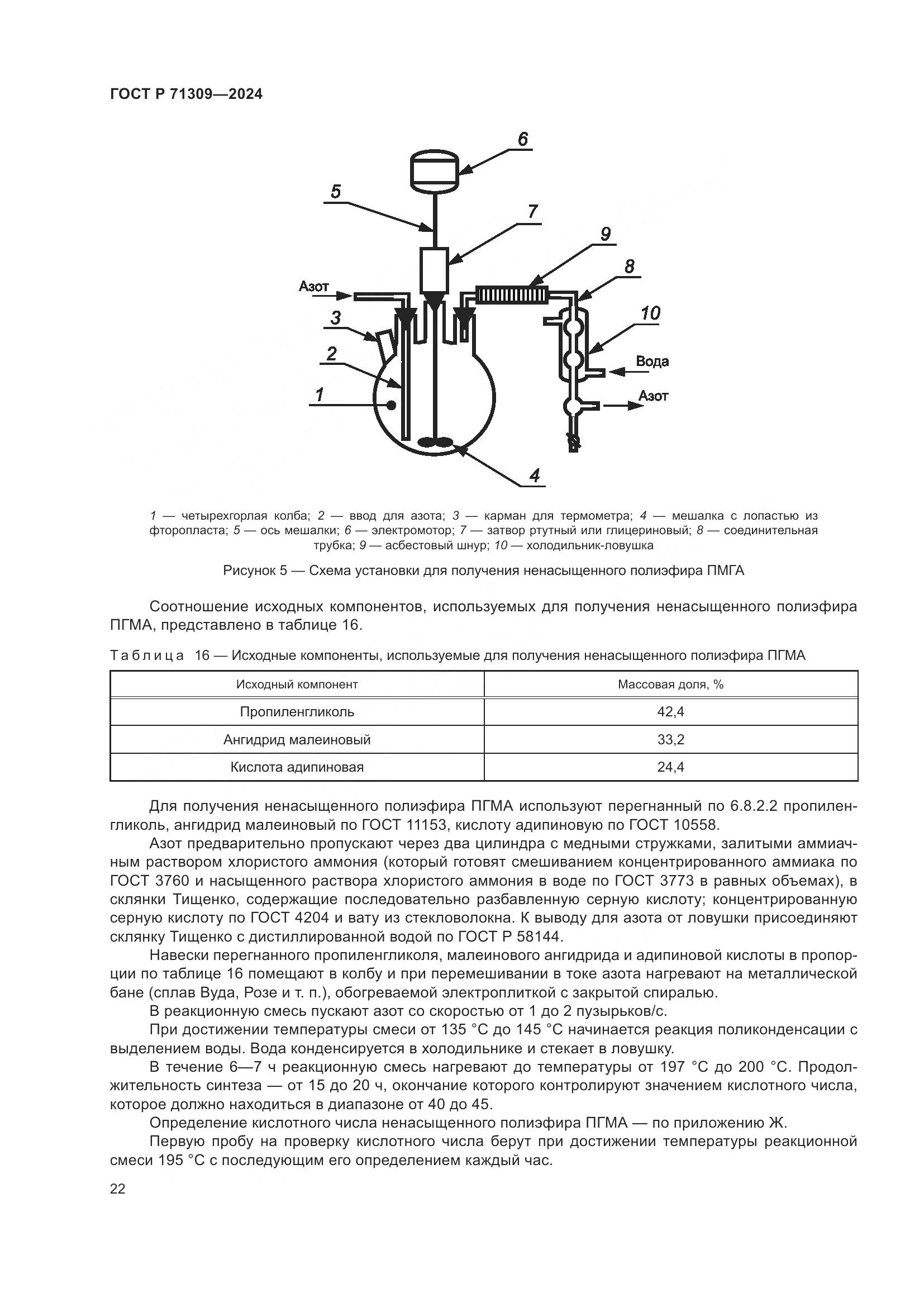 ГОСТ Р 71309—2024

6

5

7

9

8

Азот

3

10

2

Вода

1

Азот

4

1 — четырехгорлая колба; 2 — ввод для азота; 3 — карман для термометра; 4 — мешалка с лопастью из фторопласта; 5 — ось мешалки; 6 — электромотор; 7 — затвор ртутный или глицериновый; 8 — соединительная трубка; 9 — асбестовый шнур; 10 — холодильник-ловушка

Рисунок 5 — Схема установки для получения ненасыщенного полиэфира ПМГА

Соотношение исходных компонентов, используемых для получения ненасыщенного полиэфира ПГМА, представлено в таблице 16.

Таблица 16 — Исходные компоненты, используемые для получения ненасыщенного полиэфира ПГМА

| Исходный компонент | Массовая доля, % |
|---|---|
| Пропиленгликоль | 42,4 |
| Ангидрид малеиновый | 33,2 |
| Кислота адипиновая | 24,4 |

Для получения ненасыщенного полиэфира ПГМА используют перегнанный по 6.8.2.2 пропиленгликоль, ангидрид малеиновый по ГОСТ 11153, кислоту адипиновую по ГОСТ 10558.

Азот предварительно пропускают через два цилиндра с медными стружками, залитыми аммиачным раствором хлористого аммония (который готовят смешиванием концентрированного аммиака по ГОСТ 3760 и насыщенного раствора хлористого аммония в воде по ГОСТ 3773 в равных объемах), в склянки Тищенко, содержащие последовательно разбавленную серную кислоту; концентрированную серную кислоту по ГОСТ 4204 и вату из стекловолокна. К выводу для азота от ловушки присоединяют склянку Тищенко с дистиллированной водой по ГОСТ Р 58144.

Навески перегнанного пропиленгликоля, малеинового ангидрида и адипиновой кислоты в пропорции по таблице 16 помещают в колбу и при перемешивании в токе азота нагревают на металлической бане (сплав Вуда, Розе и т. п.), обогреваемой электроплиткой с закрытой спиралью.

В реакционную смесь пускают азот со скоростью от 1 до 2 пузырьков/с.

При достижении температуры смеси от 135 °С до 145 °С начинается реакция поликонденсации с выделением воды. Вода конденсируется в холодильнике и стекает в ловушку.

В течение 6—7 ч реакционную смесь нагревают до температуры от 197 °С до 200 °С. Продолжительность синтеза — от 15 до 20 ч, окончание которого контролируют значением кислотного числа, которое должно находиться в диапазоне от 40 до 45.

Определение кислотного числа ненасыщенного полиэфира ПГМА — по приложению Ж.

Первую пробу на проверку кислотного числа берут при достижении температуры реакционной смеси 195 °С с последующим его определением каждый час.

22